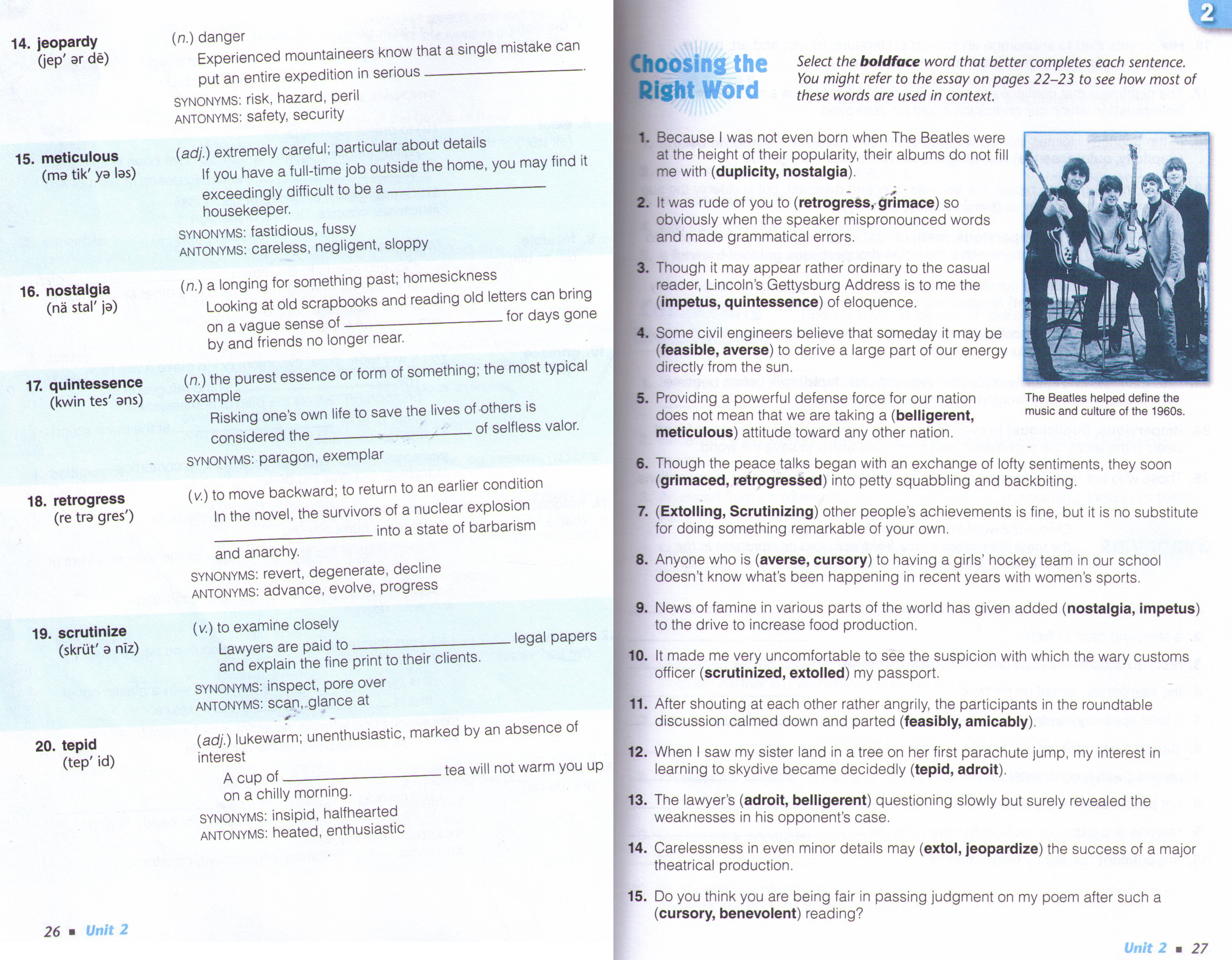 14. jeopardy (jep' ər dē)

(n.) danger

Experienced mountaineers know that a single mistake can put an entire expedition in serious ____________.

SYNONYMS: risk, hazard, peril
ANTONYMS: safety, security

15. meticulous (mə tik' yə ləs)

(adj.) extremely careful; particular about details

If you have a full-time job outside the home, you may find it exceedingly difficult to be a ____________ housekeeper.

SYNONYMS: fastidious, fussy
ANTONYMS: careless, negligent, sloppy

16. nostalgia (nä stal' jə)

(n.) a longing for something past; homesickness

Looking at old scrapbooks and reading old letters can bring on a vague sense of ____________ for days gone by and friends no longer near.

17. quintessence (kwin tes' əns)

(n.) the purest essence or form of something; the most typical example

Risking one's own life to save the lives of others is considered the ____________ of selfless valor.

SYNONYMS: paragon, exemplar

18. retrogress (re trə gres')

(v.) to move backward; to return to an earlier condition

In the novel, the survivors of a nuclear explosion ____________ into a state of barbarism and anarchy.

SYNONYMS: revert, degenerate, decline
ANTONYMS: advance, evolve, progress

19. scrutinize (skrüt' ə nīz)

(v.) to examine closely

Lawyers are paid to ____________ legal papers and explain the fine print to their clients.

SYNONYMS: inspect, pore over
ANTONYMS: scan, glance at

20. tepid (tep' id)

(adj.) lukewarm; unenthusiastic, marked by an absence of interest

A cup of ____________ tea will not warm you up on a chilly morning.

SYNONYMS: insipid, halfhearted
ANTONYMS: heated, enthusiastic

26 ■ Unit 2

2

Choosing the Right Word

Select the boldface word that better completes each sentence. You might refer to the essay on pages 22–23 to see how most of these words are used in context.

1. Because I was not even born when The Beatles were at the height of their popularity, their albums do not fill me with (duplicity, nostalgia).

2. It was rude of you to (retrogress, grimace) so obviously when the speaker mispronounced words and made grammatical errors.

3. Though it may appear rather ordinary to the casual reader, Lincoln's Gettysburg Address is to me the (impetus, quintessence) of eloquence.

4. Some civil engineers believe that someday it may be (feasible, averse) to derive a large part of our energy directly from the sun.

5. Providing a powerful defense force for our nation does not mean that we are taking a (belligerent, meticulous) attitude toward any other nation.

The Beatles helped define the music and culture of the 1960s.

6. Though the peace talks began with an exchange of lofty sentiments, they soon (grimaced, retrogressed) into petty squabbling and backbiting.

7. (Extolling, Scrutinizing) other people's achievements is fine, but it is no substitute for doing something remarkable of your own.

8. Anyone who is (averse, cursory) to having a girls' hockey team in our school doesn't know what's been happening in recent years with women's sports.

9. News of famine in various parts of the world has given added (nostalgia, impetus) to the drive to increase food production.

10. It made me very uncomfortable to see the suspicion with which the wary customs officer (scrutinized, extolled) my passport.

11. After shouting at each other rather angrily, the participants in the roundtable discussion calmed down and parted (feasibly, amicably).

12. When I saw my sister land in a tree on her first parachute jump, my interest in learning to skydive became decidedly (tepid, adroit).

13. The lawyer's (adroit, belligerent) questioning slowly but surely revealed the weaknesses in his opponent's case.

14. Carelessness in even minor details may (extol, jeopardize) the success of a major theatrical production.

15. Do you think you are being fair in passing judgment on my poem after such a (cursory, benevolent) reading?

Unit 2 ■ 27